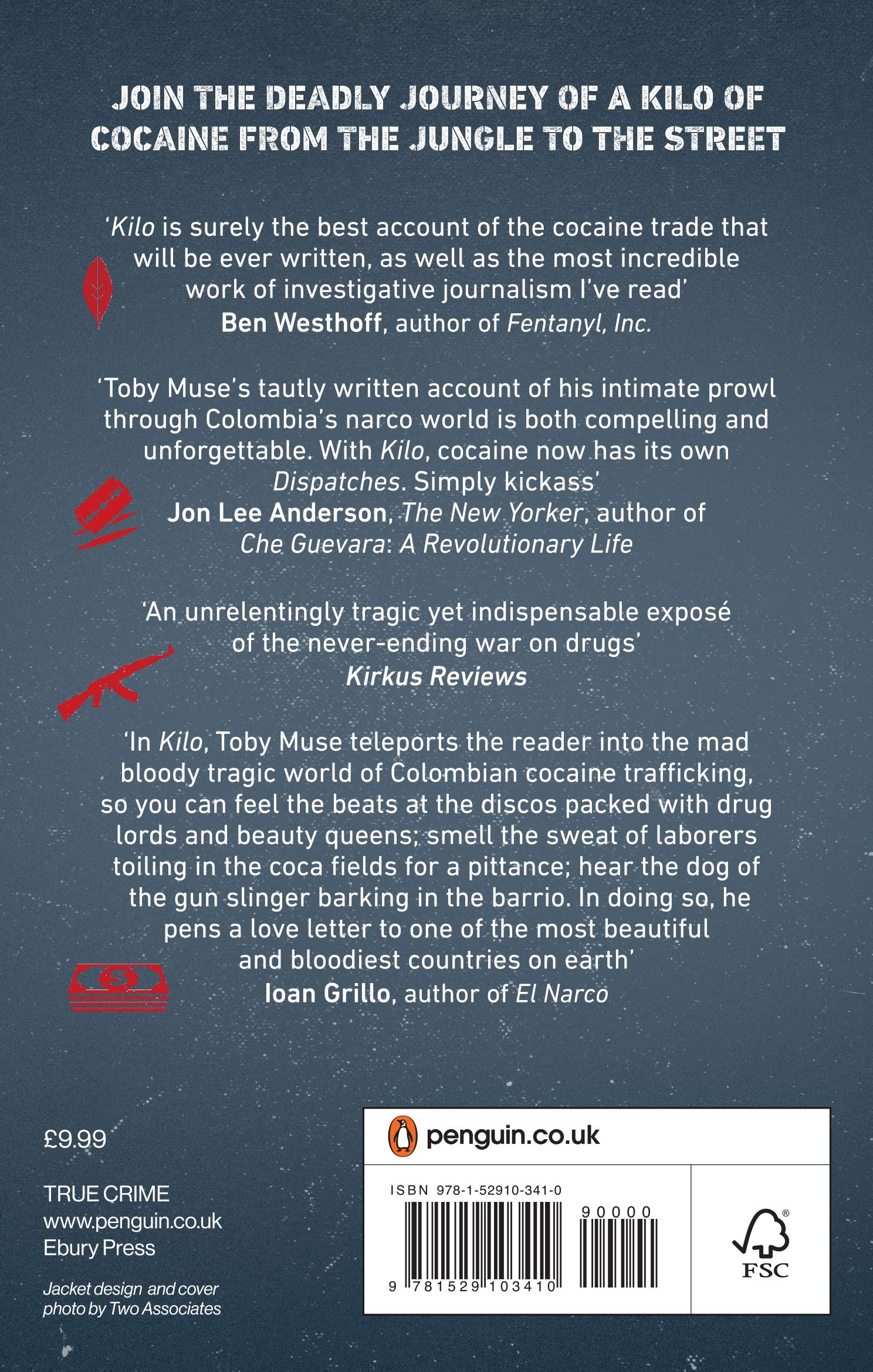 JOIN THE DEADLY JOURNEY OF A KILO OF COCAINE FROM THE JUNGLE TO THE STREET

'Kilo is surely the best account of the cocaine trade that will be ever written, as well as the most incredible work of investigative journalism I've read'
Ben Westhoff, author of Fentanyl, Inc.

'Toby Muse's tautly written account of his intimate prowl through Colombia's narco world is both compelling and unforgettable. With Kilo, cocaine now has its own Dispatches. Simply kickass'
Jon Lee Anderson, The New Yorker, author of Che Guevara: A Revolutionary Life

'An unrelentingly tragic yet indispensable exposé of the never-ending war on drugs'
Kirkus Reviews

'In Kilo, Toby Muse teleports the reader into the mad bloody tragic world of Colombian cocaine trafficking, so you can feel the beats at the discos packed with drug lords and beauty queens; smell the sweat of laborers toiling in the coca fields for a pittance; hear the dog of the gun slinger barking in the barrio. In doing so, he pens a love letter to one of the most beautiful and bloodiest countries on earth'
Ioan Grillo, author of El Narco

£9.99

TRUE CRIME
www.penguin.co.uk
Ebury Press

Jacket design and cover photo by Two Associates

penguin.co.uk

ISBN 978-1-52910-341-0

90000

9 781529 103410

FSC